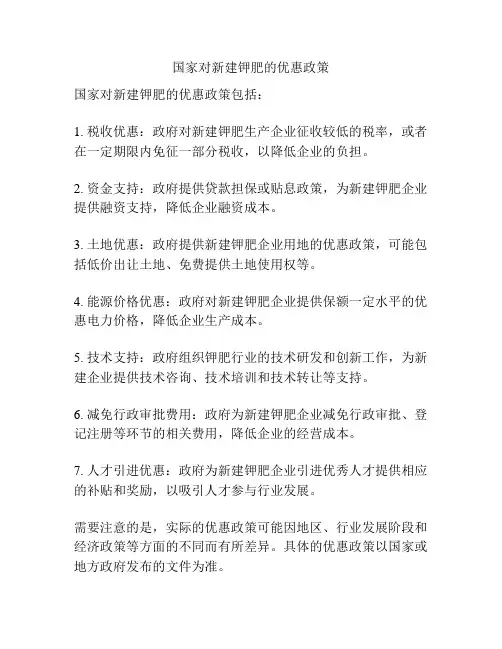 国家对新建钾肥的优惠政策

国家对新建钾肥的优惠政策包括：

1. 税收优惠：政府对新建钾肥生产企业征收较低的税率，或者在一定期限内免征一部分税收，以降低企业的负担。

2. 资金支持：政府提供贷款担保或贴息政策，为新建钾肥企业提供融资支持，降低企业融资成本。

3. 土地优惠：政府提供新建钾肥企业用地的优惠政策，可能包括低价出让土地、免费提供土地使用权等。

4. 能源价格优惠：政府对新建钾肥企业提供保额一定水平的优惠电力价格，降低企业生产成本。

5. 技术支持：政府组织钾肥行业的技术研发和创新工作，为新建企业提供技术咨询、技术培训和技术转让等支持。

6. 减免行政审批费用：政府为新建钾肥企业减免行政审批、登记注册等环节的相关费用，降低企业的经营成本。

7. 人才引进优惠：政府为新建钾肥企业引进优秀人才提供相应的补贴和奖励，以吸引人才参与行业发展。

需要注意的是，实际的优惠政策可能因地区、行业发展阶段和经济政策等方面的不同而有所差异。具体的优惠政策以国家或地方政府发布的文件为准。